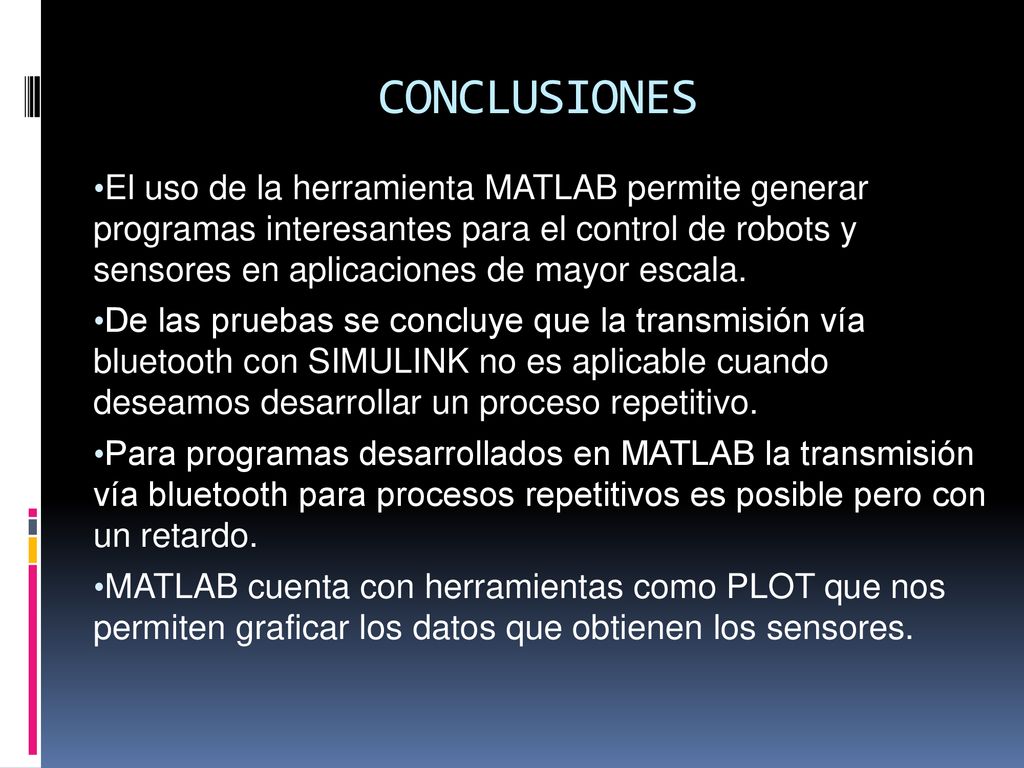 CONCLUSIONES

•El uso de la herramienta MATLAB permite generar programas interesantes para el control de robots y sensores en aplicaciones de mayor escala.

•De las pruebas se concluye que la transmisión vía bluetooth con SIMULINK no es aplicable cuando deseamos desarrollar un proceso repetitivo.

•Para programas desarrollados en MATLAB la transmisión vía bluetooth para procesos repetitivos es posible pero con un retardo.

•MATLAB cuenta con herramientas como PLOT que nos permiten graficar los datos que obtienen los sensores.